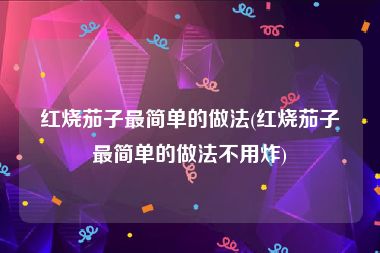 红烧茄子最简单的做法(红烧茄子最简单的做法不用炸)